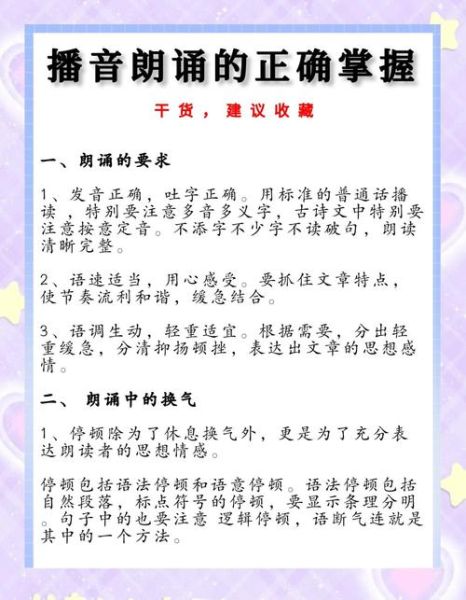 播音朗诵的正确掌握

干货，建议收藏

一、朗诵的要求

1、发音正确，吐字正确。用标准的普通话播读，特别要注意多音多义字，古诗文中特别要注意按意定音。不添字不少字不读破句，朗读清晰完整。

2、语速适当，用心感受。要抓住文章特点，使节奏流利和谐，缓急结合。

3、语调生动，轻重适宜。根据需要，分出轻重缓急，分清抑扬顿挫，表达出文章的思想感情。

二、 朗诵中的换气

1、停顿除为了休息换气外，更是为了充分表达朗读者的思想情感。

停顿包括语法停顿和语意停顿。语法停顿包括自然段落，标点符号的停顿，要显示条理分明。句子中的也要注意 逻辑停顿，语断气连就是其中的一个方法。